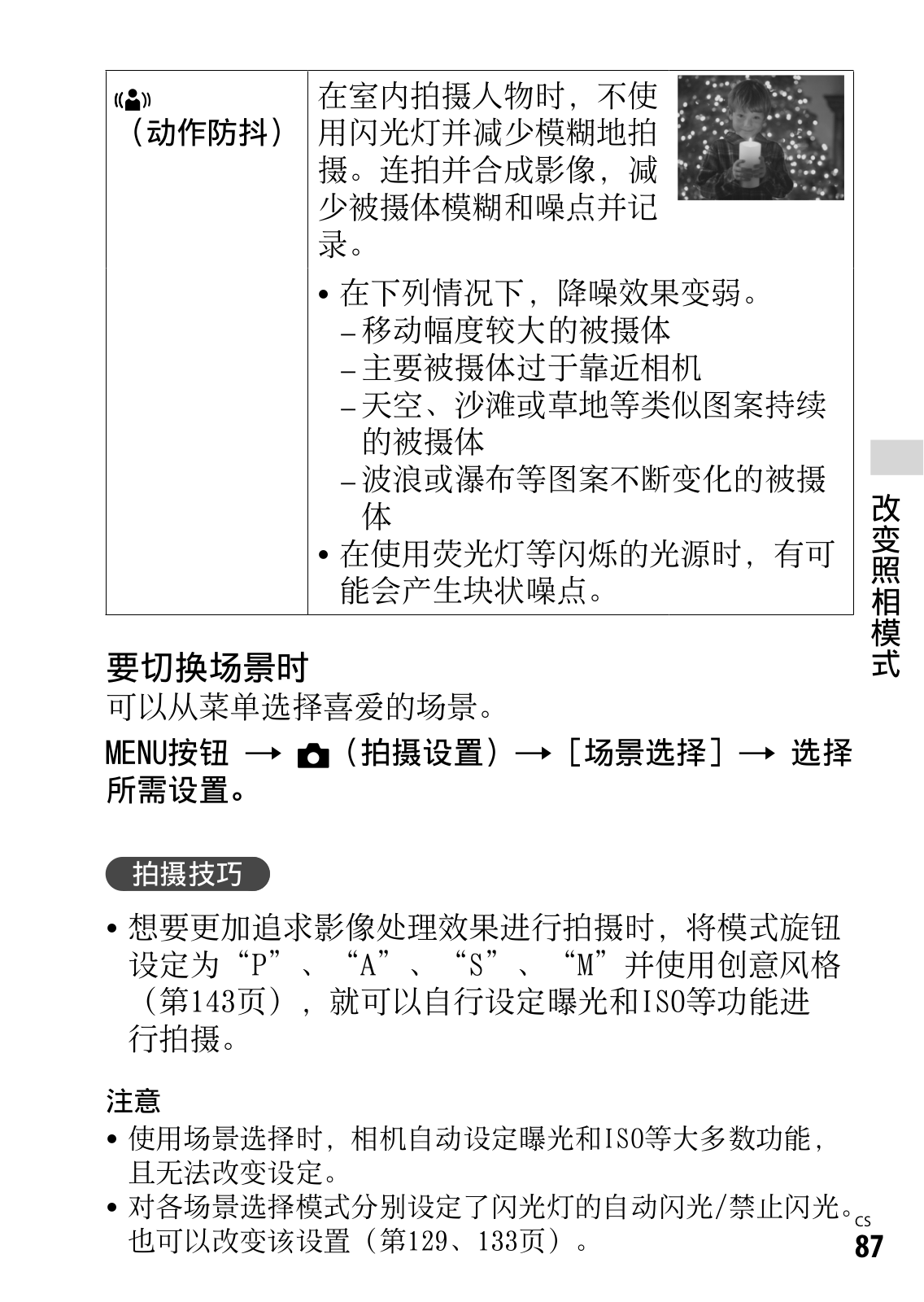 | （动作防抖） | 在室内拍摄人物时，不使用闪光灯并减少模糊地拍摄。连拍并合成影像，减少被摄体模糊和噪点并记录。<br>• 在下列情况下，降噪效果变弱。<br>– 移动幅度较大的被摄体<br>– 主要被摄体过于靠近相机<br>– 天空、沙滩或草地等类似图案持续的被摄体<br>– 波浪或瀑布等图案不断变化的被摄体<br>• 在使用荧光灯等闪烁的光源时，有可能会产生块状噪点。 |
|---|---|

改变照相模式

要切换场景时

可以从菜单选择喜爱的场景。

MENU按钮 → （拍摄设置）→［场景选择］→ 选择所需设置。

拍摄技巧

• 想要更加追求影像处理效果进行拍摄时，将模式旋钮设定为“P”、“A”、“S”、“M”并使用创意风格（第143页），就可以自行设定曝光和ISO等功能进行拍摄。

注意

• 使用场景选择时，相机自动设定曝光和ISO等大多数功能，且无法改变设定。

• 对各场景选择模式分别设定了闪光灯的自动闪光/禁止闪光。也可以改变该设置（第129、133页）。

CS
87